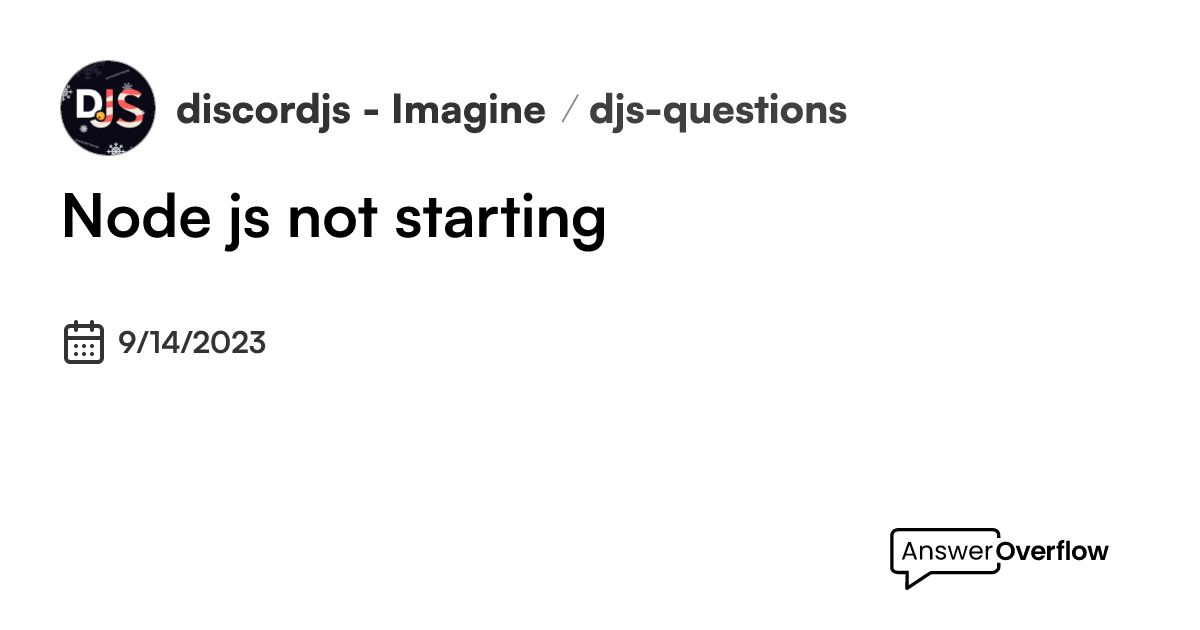 DJS discordjs - Imagine / djs-questions

Node js not starting

9/14/2023

AnswerOverflow